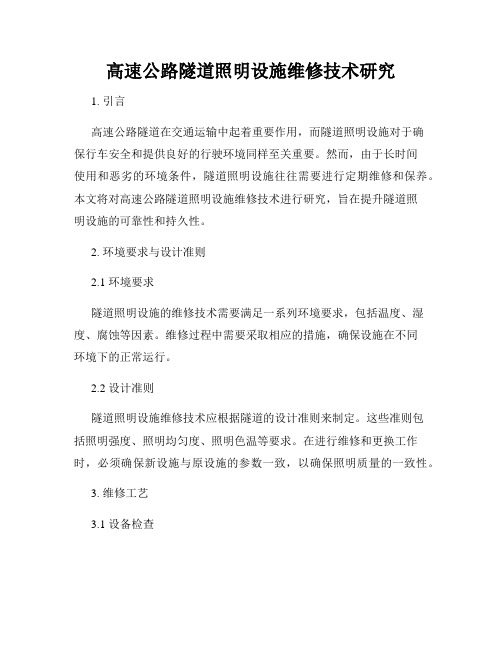 高速公路隧道照明设施维修技术研究

1. 引言

高速公路隧道在交通运输中起着重要作用，而隧道照明设施对于确保行车安全和提供良好的行驶环境同样至关重要。然而，由于长时间使用和恶劣的环境条件，隧道照明设施往往需要进行定期维修和保养。本文将对高速公路隧道照明设施维修技术进行研究，旨在提升隧道照明设施的可靠性和持久性。

2. 环境要求与设计准则

2.1 环境要求

隧道照明设施的维修技术需要满足一系列环境要求，包括温度、湿度、腐蚀等因素。维修过程中需要采取相应的措施，确保设施在不同环境下的正常运行。

2.2 设计准则

隧道照明设施维修技术应根据隧道的设计准则来制定。这些准则包括照明强度、照明均匀度、照明色温等要求。在进行维修和更换工作时，必须确保新设施与原设施的参数一致，以确保照明质量的一致性。

3. 维修工艺

3.1 设备检查